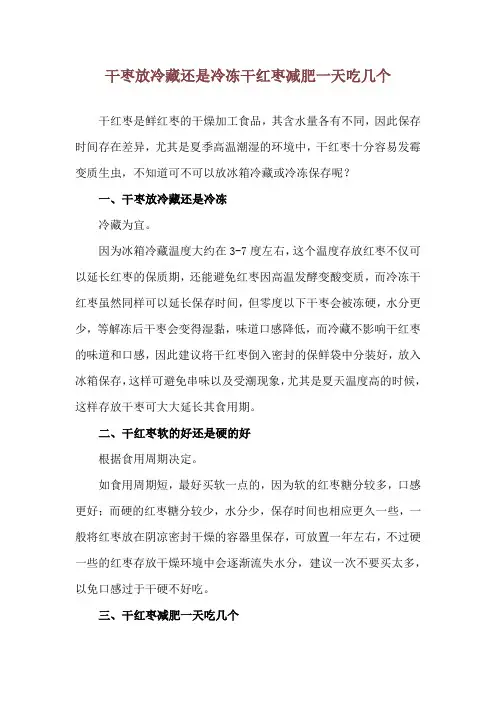 干枣放冷藏还是冷冻干红枣减肥一天吃几个

干红枣是鲜红枣的干燥加工食品，其含水量各有不同，因此保存时间存在差异，尤其是夏季高温潮湿的环境中，干红枣十分容易发霉变质生虫，不知道可不可以放冰箱冷藏或冷冻保存呢？

一、干枣放冷藏还是冷冻

冷藏为宜。

因为冰箱冷藏温度大约在 3-7 度左右，这个温度存放红枣不仅可以延长红枣的保质期，还能避免红枣因高温发酵变酸变质，而冷冻干红枣虽然同样可以延长保存时间，但零度以下干枣会被冻硬，水分更少，等解冻后干枣会变得湿黏，味道口感降低，而冷藏不影响干红枣的味道和口感，因此建议将干红枣倒入密封的保鲜袋中分装好，放入冰箱保存，这样可避免串味以及受潮现象，尤其是夏天温度高的时候，这样存放干枣可大大延长其食用期。

二、干红枣软的好还是硬的好

根据食用周期决定。

如食用周期短，最好买软一点的，因为软的红枣糖分较多，口感更好；而硬的红枣糖分较少，水分少，保存时间也相应更久一些，一般将红枣放在阴凉密封干燥的容器里保存，可放置一年左右，不过硬一些的红枣存放干燥环境中会逐渐流失水分，建议一次不要买太多，以免口感过于干硬不好吃。

三、干红枣减肥一天吃几个